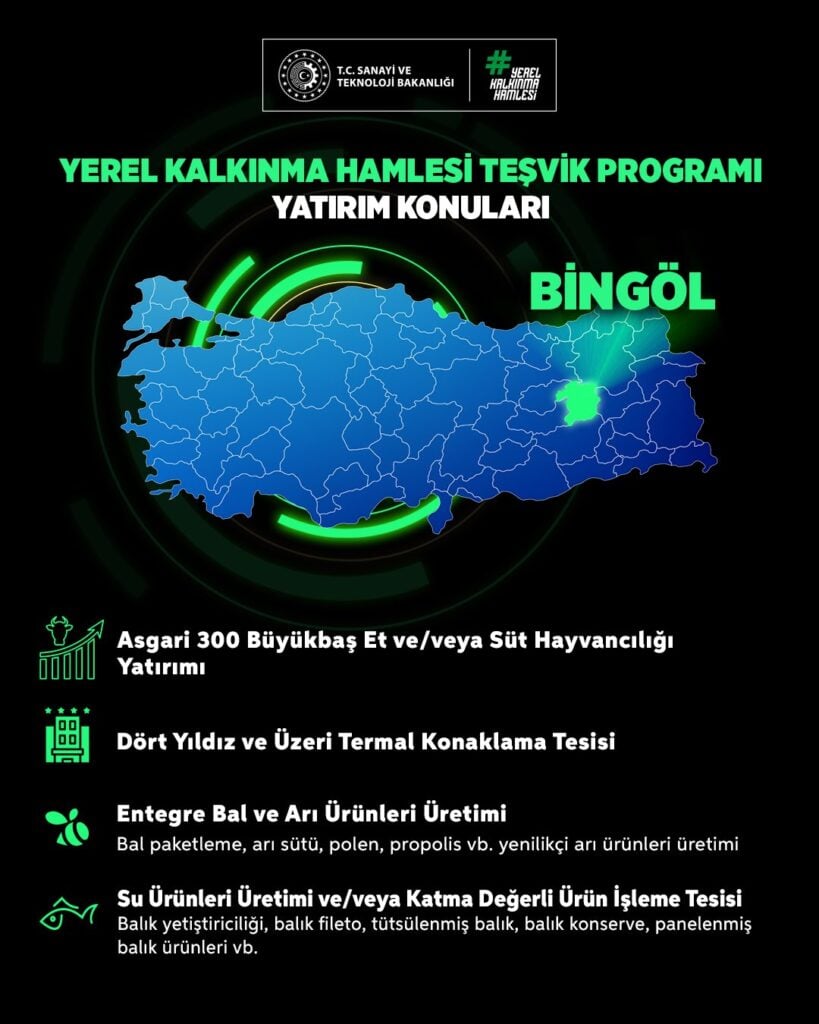 T.C. SANAYİ VE TEKNOLOJİ BAKANLIĞI

#YEREL KALKINMA HAMLESİ

YEREL KALKINMA HAMLESİ TEŞVİK PROGRAMI
YATIRIM KONULARI

BİNGÖL

Asgari 300 Büyükbaş Et ve/veya Süt Hayvancılığı Yatırımı

Dört Yıldız ve Üzeri Termal Konaklama Tesisi

Entegre Bal ve Arı Ürünleri Üretimi
Bal paketleme, arı sütü, polen, propolis vb. yenilikçi arı ürünleri üretimi

Su Ürünleri Üretimi ve/veya Katma Değerli Ürün İşleme Tesisi
Balık yetiştiriciliği, balık fileto, tütsülenmiş balık, balık konserve, panelenmiş balık ürünleri vb.